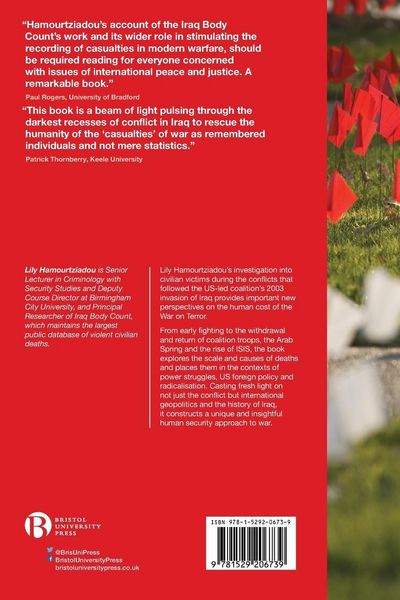 "Hamourtziadou's account of the Iraq Body Count's work and its wider role in stimulating the recording of casualties in modern warfare, should be required reading for everyone concerned with issues of international peace and justice. A remarkable book."

Paul Rogers, University of Bradford

"This book is a beam of light pulsing through the darkest recesses of conflict in Iraq to rescue the humanity of the 'casualties' of war as remembered individuals and not mere statistics."

Patrick Thornberry, Keele University

Lily Hamourtziadou is Senior Lecturer in Criminology with Security Studies and Deputy Course Director at Birmingham City University, and Principal Researcher of Iraq Body Count, which maintains the largest public database of violent civilian deaths.

Lily Hamourtziadou's investigation into civilian victims during the conflicts that followed the US-led coalition's 2003 invasion of Iraq provides important new perspectives on the human cost of the War on Terror.

From early fighting to the withdrawal and return of coalition troops, the Arab Spring and the rise of ISIS, the book explores the scale and causes of deaths and places them in the contexts of power struggles, US foreign policy and radicalisation. Casting fresh light on not just the conflict but international geopolitics and the history of Iraq, it constructs a unique and insightful human security approach to war.

B BRISTOL UNIVERSITY PRESS

@BrisUniPress
BristolUniversityPress
bristoluniversitypress.co.uk

ISBN 978-1-5292-0673-9

9 781529 206739